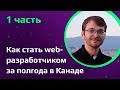 1 часть

Как стать web-разработчиком за полгода в Канаде